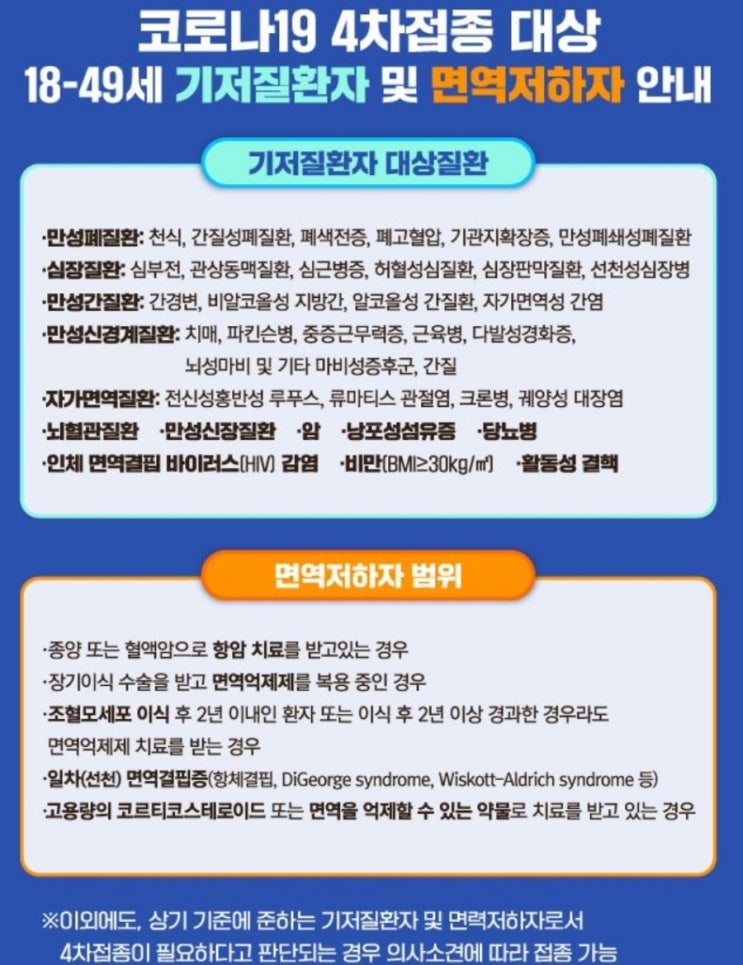 코로나19 4차접종 대상
18-49세 기저질환자 및 면역저하자 안내

기저질환자 대상질환

·만성폐질환: 천식, 간질성폐질환, 폐색전증, 폐고혈압, 기관지확장증, 만성폐쇄성폐질환
·심장질환: 심부전, 관상동맥질환, 심근병증, 허혈성심질환, 심장판막질환, 선천성심장병
·만성간질환: 간경변, 비알코올성 지방간, 알코올성 간질환, 자가면역성 간염
·만성신경계질환: 치매, 파킨슨병, 중증근무력증, 근육병, 다발성경화증, 뇌성마비 및 기타 마비성증후군, 간질
·자가면역질환: 전신성홍반성 루푸스, 류마티스 관절염, 크론병, 궤양성 대장염
·뇌혈관질환 ·만성신장질환 ·암 ·낭포성섬유증 ·당뇨병
·인체 면역결핍 바이러스(HIV) 감염 ·비만(BMI≥30kg/㎡) ·활동성 결핵

면역저하자 범위

·종양 또는 혈액암으로 항암 치료를 받고있는 경우
·장기이식 수술을 받고 면역억제제를 복용 중인 경우
·조혈모세포 이식 후 2년 이내인 환자 또는 이식 후 2년 이상 경과한 경우라도 면역억제제 치료를 받는 경우
·일차(선천) 면역결핍증(항체결핍, DiGeorge syndrome, Wiskott-Aldrich syndrome 등)
·고용량의 코르티코스테로이드 또는 면역을 억제할 수 있는 약물로 치료를 받고 있는 경우

※이외에도, 상기 기준에 준하는 기저질환자 및 면력저하자로서 4차접종이 필요하다고 판단되는 경우 의사소견에 따라 접종 가능